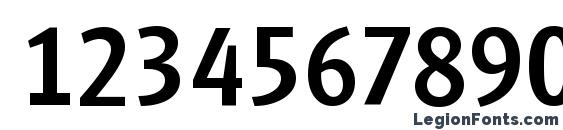 1234567890

LegionFonts.com